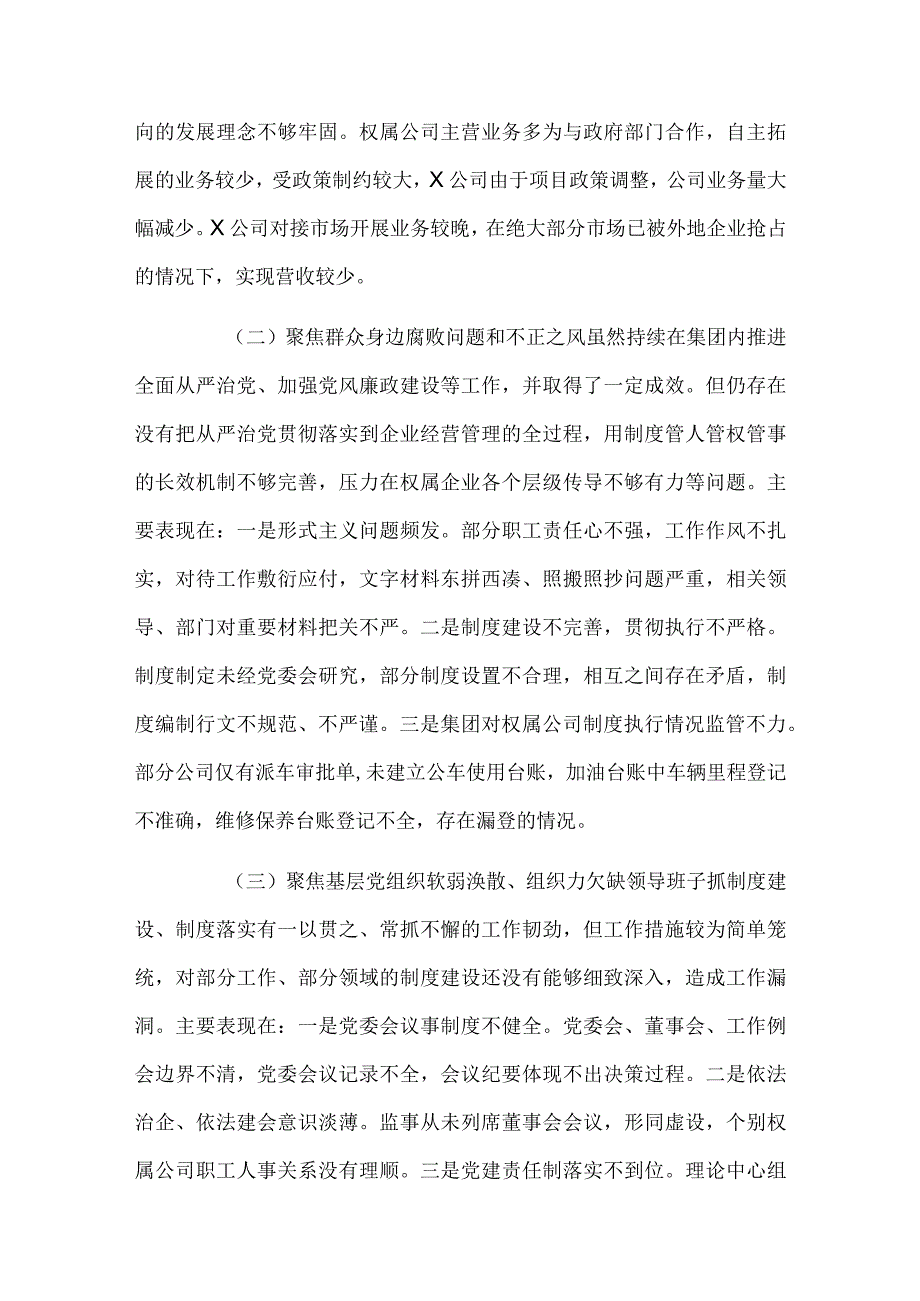 向的发展理念不够牢固。权属公司主营业务多为与政府部门合作，自主拓展的业务较少，受政策制约较大，X公司由于项目政策调整，公司业务量大幅减少。X公司对接市场开展业务较晚，在绝大部分市场已被外地企业抢占的情况下，实现营收较少。

（二）聚焦群众身边腐败问题和不正之风虽然持续在集团内推进全面从严治党、加强党风廉政建设等工作，并取得了一定成效。但仍存在没有把从严治党贯彻落实到企业经营管理的全过程，用制度管人管权管事的长效机制不够完善，压力在权属企业各个层级传导不够有力等问题。主要表现在：一是形式主义问题频发。部分职工责任心不强，工作作风不扎实，对待工作敷衍应付，文字材料东拼西凑、照搬照抄问题严重，相关领导、部门对重要材料把关不严。二是制度建设不完善，贯彻执行不严格。制度制定未经党委会研究，部分制度设置不合理，相互之间存在矛盾，制度编制行文不规范、不严谨。三是集团对权属公司制度执行情况监管不力。部分公司仅有派车审批单，未建立公车使用台账，加油台账中车辆里程登记不准确，维修保养台账登记不全，存在漏登的情况。

（三）聚焦基层党组织软弱涣散、组织力欠缺领导班子抓制度建设、制度落实有一以贯之、常抓不懈的工作韧劲，但工作措施较为简单笼统，对部分工作、部分领域的制度建设还没有能够细致深入，造成工作漏洞。主要表现在：一是党委会议事制度不健全。党委会、董事会、工作例会边界不清，党委会议记录不全，会议纪要体现不出决策过程。二是依法治企、依法建会意识淡薄。监事从未列席董事会会议，形同虚设，个别权属公司职工人事关系没有理顺。三是党建责任制落实不到位。理论中心组